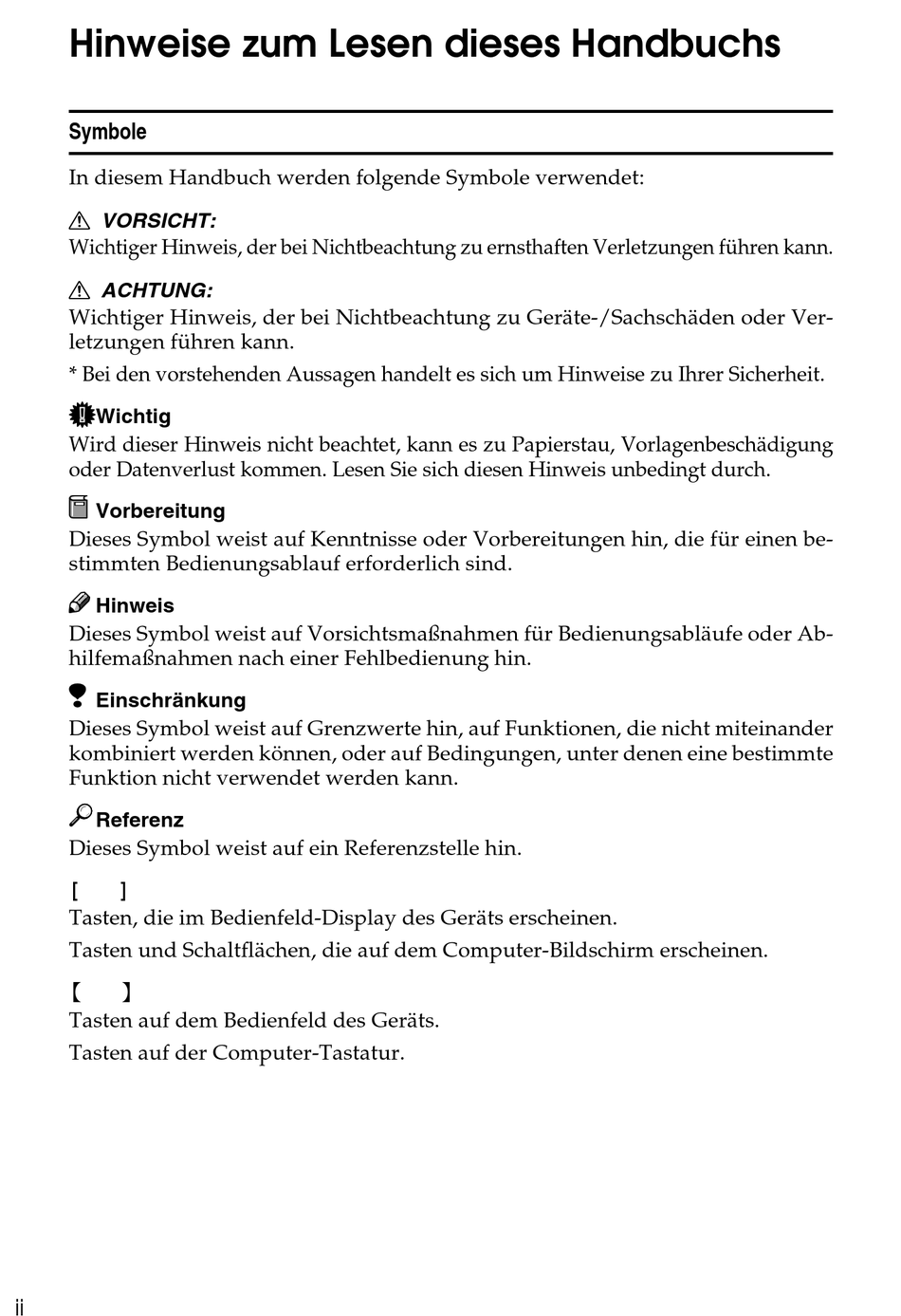 Hinweise zum Lesen dieses Handbuchs

Symbole

In diesem Handbuch werden folgende Symbole verwendet:

VORSICHT:
Wichtiger Hinweis, der bei Nichtbeachtung zu ernsthaften Verletzungen führen kann.

ACHTUNG:
Wichtiger Hinweis, der bei Nichtbeachtung zu Geräte-/Sachschäden oder Verletzungen führen kann.

* Bei den vorstehenden Aussagen handelt es sich um Hinweise zu Ihrer Sicherheit.

Wichtig
Wird dieser Hinweis nicht beachtet, kann es zu Papierstau, Vorlagenbeschädigung oder Datenverlust kommen. Lesen Sie sich diesen Hinweis unbedingt durch.

Vorbereitung
Dieses Symbol weist auf Kenntnisse oder Vorbereitungen hin, die für einen bestimmten Bedienungsablauf erforderlich sind.

Hinweis
Dieses Symbol weist auf Vorsichtsmaßnahmen für Bedienungsabläufe oder Abhilfemaßnahmen nach einer Fehlbedienung hin.

Einschränkung
Dieses Symbol weist auf Grenzwerte hin, auf Funktionen, die nicht miteinander kombiniert werden können, oder auf Bedingungen, unter denen eine bestimmte Funktion nicht verwendet werden kann.

Referenz
Dieses Symbol weist auf ein Referenzstelle hin.

[ ]
Tasten, die im Bedienfeld-Display des Geräts erscheinen.

Tasten und Schaltflächen, die auf dem Computer-Bildschirm erscheinen.

【 】
Tasten auf dem Bedienfeld des Geräts.

Tasten auf der Computer-Tastatur.

ii